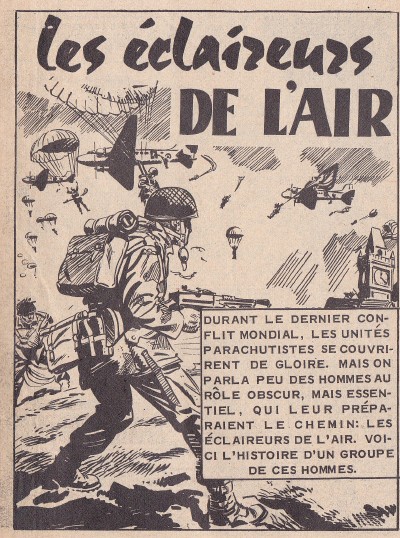 les éclaireurs DE L'AIR

DURANT LE DERNIER CONFLIT MONDIAL, LES UNITÉS PARACHUTISTES SE COUVRIRENT DE GLOIRE. MAIS ON PARLA PEU DES HOMMES AU RÔLE OBSCUR, MAIS ESSENTIEL, QUI LEUR PRÉPARAIENT LE CHEMIN: LES ÉCLAIREURS DE L'AIR. VOICI L'HISTOIRE D'UN GROUPE DE CES HOMMES.